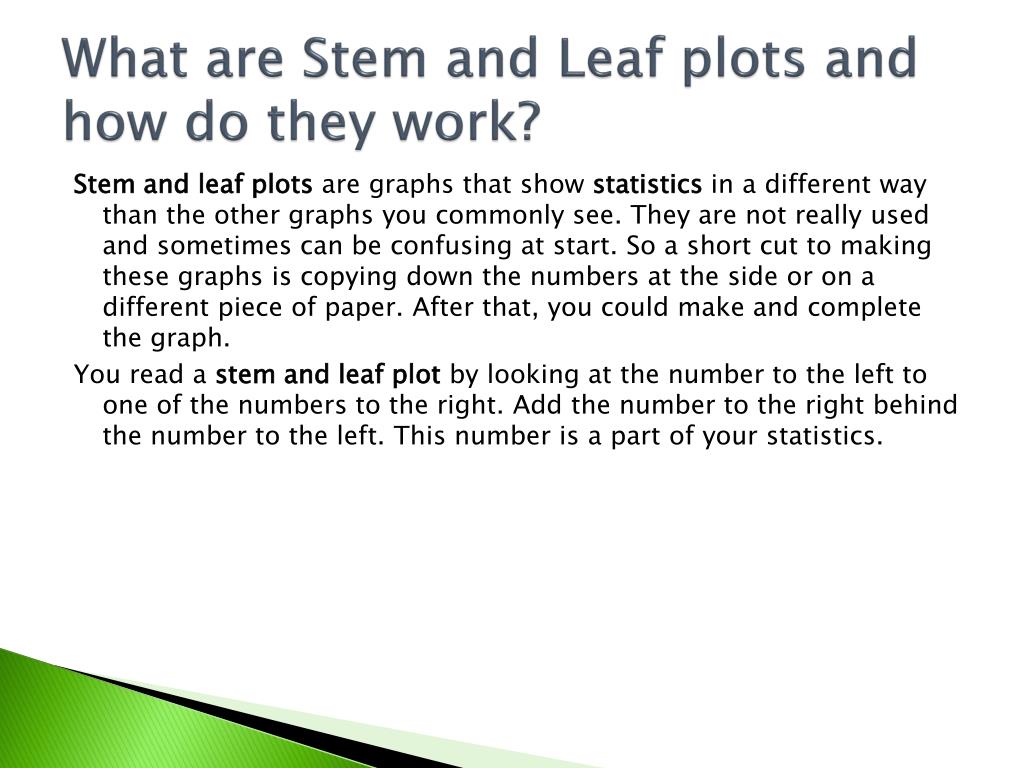 What are Stem and Leaf plots and how do they work?

Stem and leaf plots are graphs that show statistics in a different way than the other graphs you commonly see. They are not really used and sometimes can be confusing at start. So a short cut to making these graphs is copying down the numbers at the side or on a different piece of paper. After that, you could make and complete the graph.

You read a stem and leaf plot by looking at the number to the left to one of the numbers to the right. Add the number to the right behind the number to the left. This number is a part of your statistics.